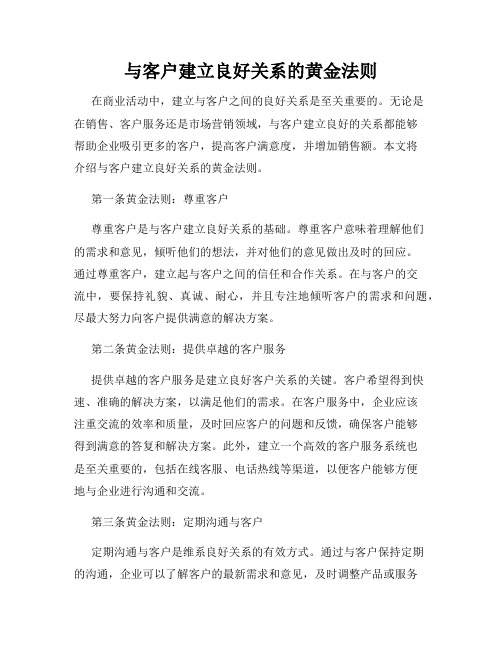 与客户建立良好关系的黄金法则

在商业活动中，建立与客户之间的良好关系是至关重要的。无论是在销售、客户服务还是市场营销领域，与客户建立良好的关系都能够帮助企业吸引更多的客户，提高客户满意度，并增加销售额。本文将介绍与客户建立良好关系的黄金法则。

第一条黄金法则：尊重客户

尊重客户是与客户建立良好关系的基础。尊重客户意味着理解他们的需求和意见，倾听他们的想法，并对他们的意见做出及时的回应。通过尊重客户，建立起与客户之间的信任和合作关系。在与客户的交流中，要保持礼貌、真诚、耐心，并且专注地倾听客户的需求和问题，尽最大努力向客户提供满意的解决方案。

第二条黄金法则：提供卓越的客户服务

提供卓越的客户服务是建立良好客户关系的关键。客户希望得到快速、准确的解决方案，以满足他们的需求。在客户服务中，企业应该注重交流的效率和质量，及时回应客户的问题和反馈，确保客户能够得到满意的答复和解决方案。此外，建立一个高效的客户服务系统也是至关重要的，包括在线客服、电话热线等渠道，以便客户能够方便地与企业进行沟通和交流。

第三条黄金法则：定期沟通与客户

定期沟通与客户是维系良好关系的有效方式。通过与客户保持定期的沟通，企业可以了解客户的最新需求和意见，及时调整产品或服务